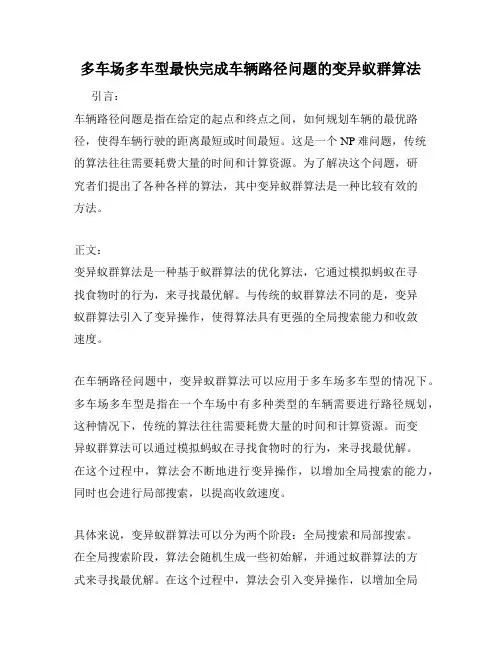 多车场多车型最快完成车辆路径问题的变异蚁群算法

引言：

车辆路径问题是指在给定的起点和终点之间，如何规划车辆的最优路径，使得车辆行驶的距离最短或时间最短。这是一个 NP 难问题，传统的算法往往需要耗费大量的时间和计算资源。为了解决这个问题，研究者们提出了各种各样的算法，其中变异蚁群算法是一种比较有效的方法。

正文：

变异蚁群算法是一种基于蚁群算法的优化算法，它通过模拟蚂蚁在寻找食物时的行为，来寻找最优解。与传统的蚁群算法不同的是，变异蚁群算法引入了变异操作，使得算法具有更强的全局搜索能力和收敛速度。

在车辆路径问题中，变异蚁群算法可以应用于多车场多车型的情况下。多车场多车型是指在一个车场中有多种类型的车辆需要进行路径规划，这种情况下，传统的算法往往需要耗费大量的时间和计算资源。而变异蚁群算法可以通过模拟蚂蚁在寻找食物时的行为，来寻找最优解。在这个过程中，算法会不断地进行变异操作，以增加全局搜索的能力，同时也会进行局部搜索，以提高收敛速度。

具体来说，变异蚁群算法可以分为两个阶段：全局搜索和局部搜索。在全局搜索阶段，算法会随机生成一些初始解，并通过蚁群算法的方式来寻找最优解。在这个过程中，算法会引入变异操作，以增加全局